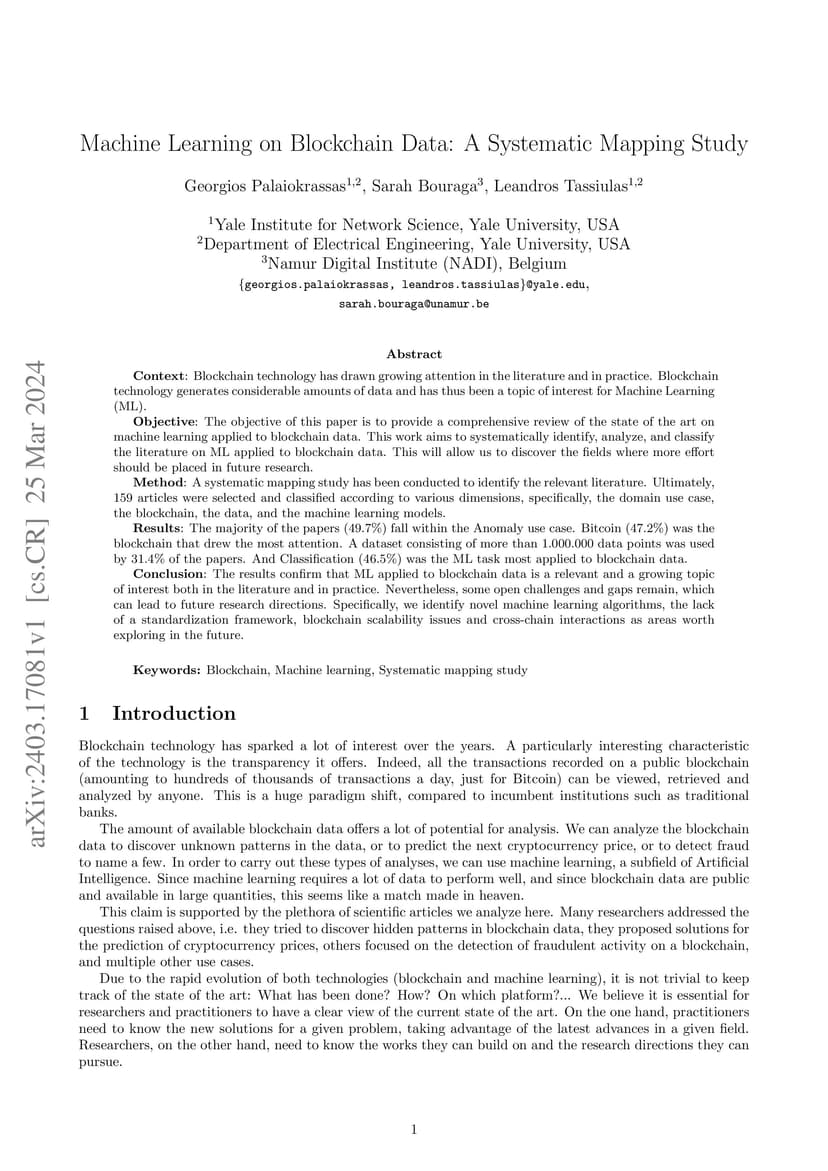 arXiv:2403.17081v1 [cs.CR] 25 Mar 2024

Machine Learning on Blockchain Data: A Systematic Mapping Study

Georgios Palaiokrassas$^{1,2}$, Sarah Bouraga$^{3}$, Leandros Tassiulas$^{1,2}$

$^{1}$Yale Institute for Network Science, Yale University, USA
$^{2}$Department of Electrical Engineering, Yale University, USA
$^{3}$Namur Digital Institute (NADI), Belgium
{georgios.palaiokrassas, leandros.tassiulas}@yale.edu,
sarah.bouraga@unamur.be

Abstract

Context: Blockchain technology has drawn growing attention in the literature and in practice. Blockchain technology generates considerable amounts of data and has thus been a topic of interest for Machine Learning (ML).

Objective: The objective of this paper is to provide a comprehensive review of the state of the art on machine learning applied to blockchain data. This work aims to systematically identify, analyze, and classify the literature on ML applied to blockchain data. This will allow us to discover the fields where more effort should be placed in future research.

Method: A systematic mapping study has been conducted to identify the relevant literature. Ultimately, 159 articles were selected and classified according to various dimensions, specifically, the domain use case, the blockchain, the data, and the machine learning models.

Results: The majority of the papers (49.7%) fall within the Anomaly use case. Bitcoin (47.2%) was the blockchain that drew the most attention. A dataset consisting of more than 1.000.000 data points was used by 31.4% of the papers. And Classification (46.5%) was the ML task most applied to blockchain data.

Conclusion: The results confirm that ML applied to blockchain data is a relevant and a growing topic of interest both in the literature and in practice. Nevertheless, some open challenges and gaps remain, which can lead to future research directions. Specifically, we identify novel machine learning algorithms, the lack of a standardization framework, blockchain scalability issues and cross-chain interactions as areas worth exploring in the future.

Keywords: Blockchain, Machine learning, Systematic mapping study

1 Introduction

Blockchain technology has sparked a lot of interest over the years. A particularly interesting characteristic of the technology is the transparency it offers. Indeed, all the transactions recorded on a public blockchain (amounting to hundreds of thousands of transactions a day, just for Bitcoin) can be viewed, retrieved and analyzed by anyone. This is a huge paradigm shift, compared to incumbent institutions such as traditional banks.

The amount of available blockchain data offers a lot of potential for analysis. We can analyze the blockchain data to discover unknown patterns in the data, or to predict the next cryptocurrency price, or to detect fraud to name a few. In order to carry out these types of analyses, we can use machine learning, a subfield of Artificial Intelligence. Since machine learning requires a lot of data to perform well, and since blockchain data are public and available in large quantities, this seems like a match made in heaven.

This claim is supported by the plethora of scientific articles we analyze here. Many researchers addressed the questions raised above, i.e. they tried to discover hidden patterns in blockchain data, they proposed solutions for the prediction of cryptocurrency prices, others focused on the detection of fraudulent activity on a blockchain, and multiple other use cases.

Due to the rapid evolution of both technologies (blockchain and machine learning), it is not trivial to keep track of the state of the art: What has been done? How? On which platform?... We believe it is essential for researchers and practitioners to have a clear view of the current state of the art. On the one hand, practitioners need to know the new solutions for a given problem, taking advantage of the latest advances in a given field. Researchers, on the other hand, need to know the works they can build on and the research directions they can pursue.

1